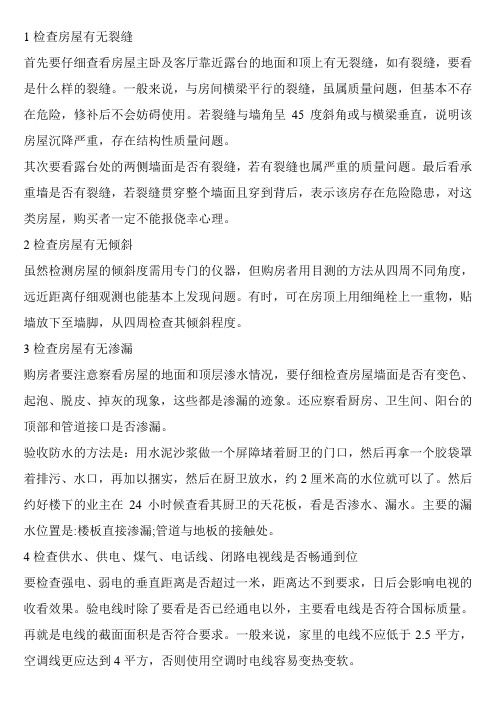 1 检查房屋有无裂缝

首先要仔细查看房屋主卧及客厅靠近露台的地面和顶上有无裂缝，如有裂缝，要看是什么样的裂缝。一般来说，与房间横梁平行的裂缝，虽属质量问题，但基本不存在危险，修补后不会妨碍使用。若裂缝与墙角呈 45 度斜角或与横梁垂直，说明该房屋沉降严重，存在结构性质量问题。

其次要看露台处的两侧墙面是否有裂缝，若有裂缝也属严重的质量问题。最后看承重墙是否有裂缝，若裂缝贯穿整个墙面且穿到背后，表示该房存在危险隐患，对这类房屋，购买者一定不能报侥幸心理。

2 检查房屋有无倾斜

虽然检测房屋的倾斜度需用专门的仪器，但购房者用目测的方法从四周不同角度，远近距离仔细观测也能基本上发现问题。有时，可在房顶上用细绳栓上一重物，贴墙放下至墙脚，从四周检查其倾斜程度。

3 检查房屋有无渗漏

购房者要注意察看房屋的地面和顶层渗水情况，要仔细检查房屋墙面是否有变色、起泡、脱皮、掉灰的现象，这些都是渗漏的迹象。还应察看厨房、卫生间、阳台的顶部和管道接口是否渗漏。

验收防水的方法是：用水泥沙浆做一个屏障堵着厨卫的门口，然后再拿一个胶袋罩着排污、水口，再加以捆实，然后在厨卫放水，约 2 厘米高的水位就可以了。然后约好楼下的业主在 24 小时候查看其厨卫的天花板，看是否渗水、漏水。主要的漏水位置是:楼板直接渗漏;管道与地板的接触处。

4 检查供水、供电、煤气、电话线、闭路电视线是否畅通到位

要检查强电、弱电的垂直距离是否超过一米，距离达不到要求，日后会影响电视的收看效果。验电线时除了要看是否已经通电以外，主要看电线是否符合国标质量。再就是电线的截面面积是否符合要求。一般来说，家里的电线不应低于 2.5 平方，空调线更应达到 4 平方，否则使用空调时电线容易变热变软。